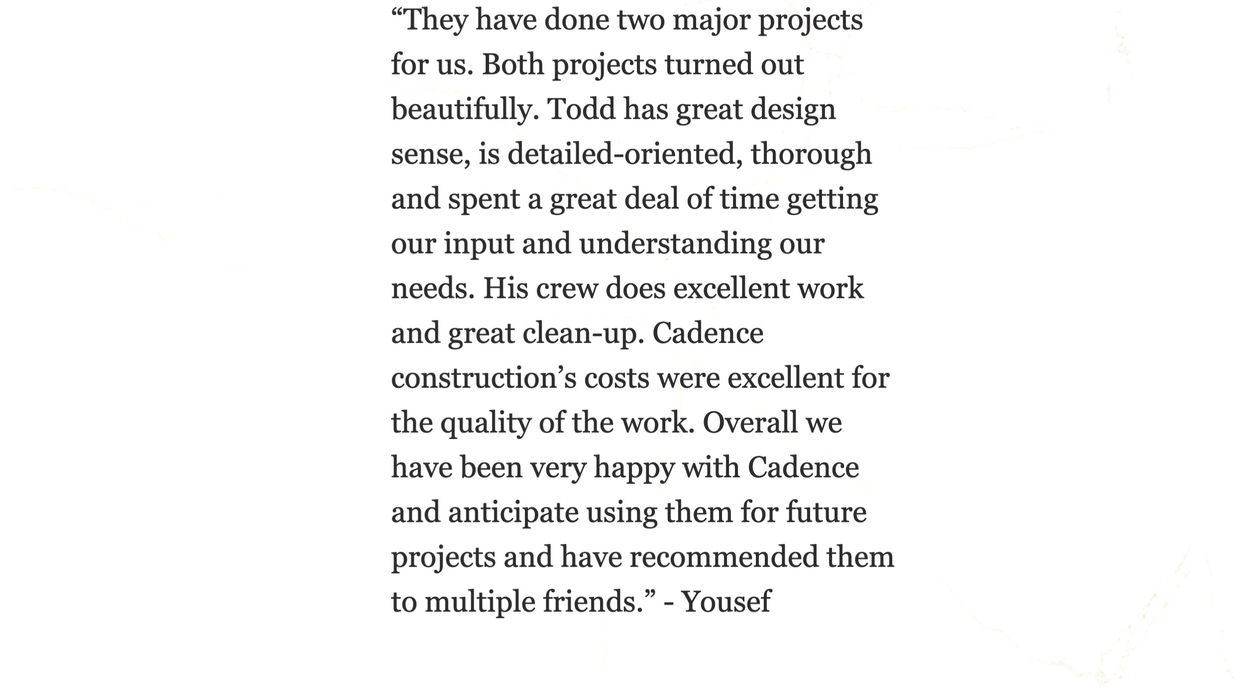 “They have done two major projects for us. Both projects turned out beautifully. Todd has great design sense, is detailed-oriented, thorough and spent a great deal of time getting our input and understanding our needs. His crew does excellent work and great clean-up. Cadence construction’s costs were excellent for the quality of the work. Overall we have been very happy with Cadence and anticipate using them for future projects and have recommended them to multiple friends.” - Yousef